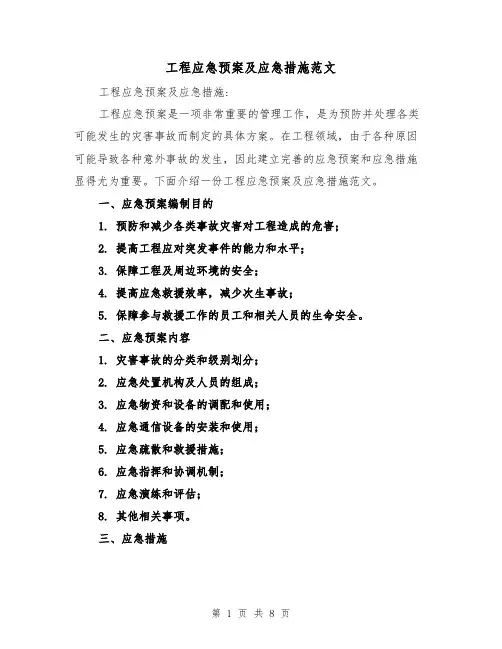 工程应急预案及应急措施范文

工程应急预案及应急措施:

工程应急预案是一项非常重要的管理工作，是为预防并处理各类可能发生的灾害事故而制定的具体方案。在工程领域，由于各种原因可能导致各种意外事故的发生，因此建立完善的应急预案和应急措施显得尤为重要。下面介绍一份工程应急预案及应急措施范文。

一、应急预案编制目的

1. 预防和减少各类事故灾害对工程造成的危害;

2. 提高工程应对突发事件的能力和水平;

3. 保障工程及周边环境的安全;

4. 提高应急救援效率，减少次生事故;

5. 保障参与救援工作的员工和相关人员的生命安全。

二、应急预案内容

1. 灾害事故的分类和级别划分;

2. 应急处置机构及人员的组成;

3. 应急物资和设备的调配和使用;

4. 应急通信设备的安装和使用;

5. 应急疏散和救援措施;

6. 应急指挥和协调机制;

7. 应急演练和评估;

8. 其他相关事项。

三、应急措施

第 1 页 共 8 页